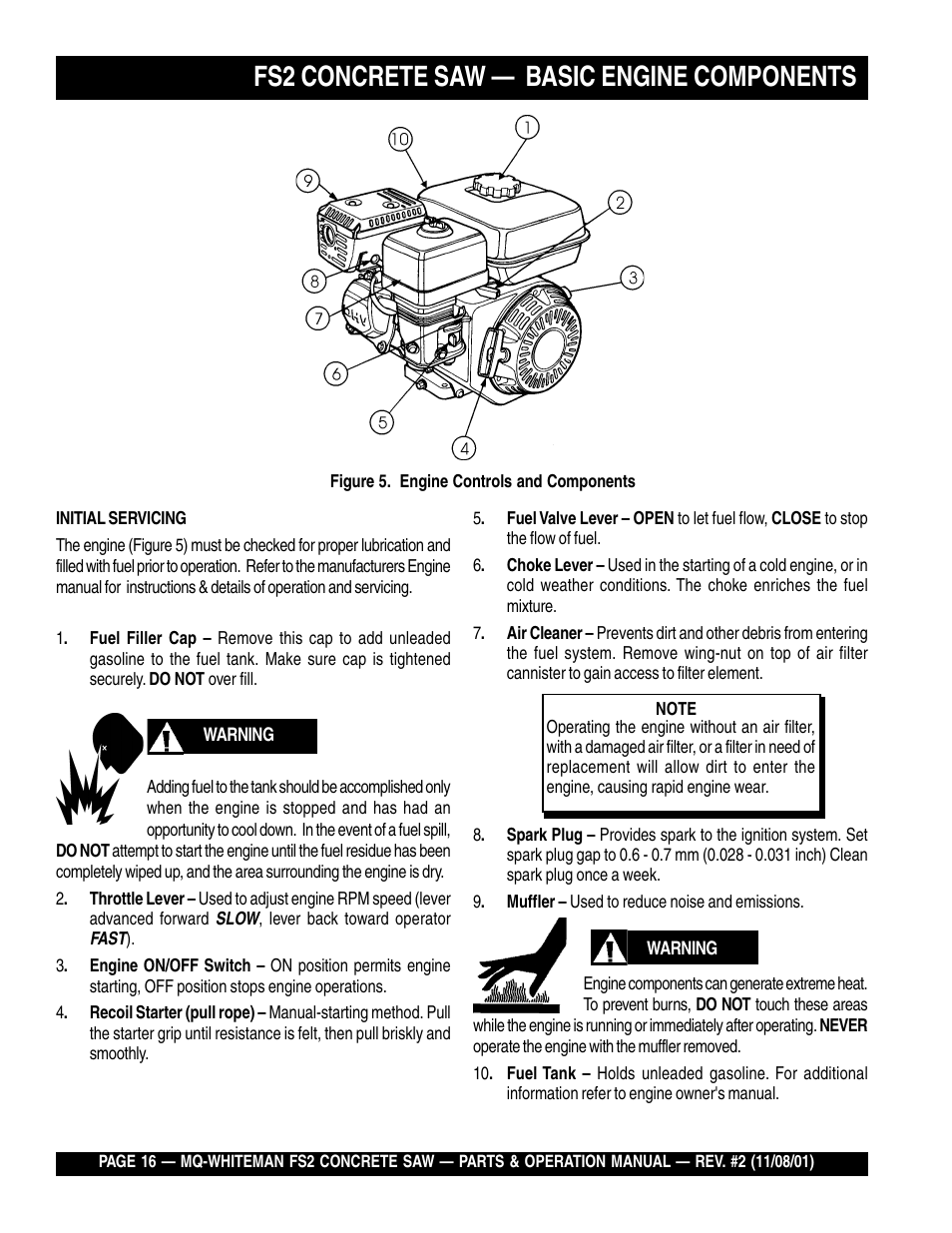 FS2 CONCRETE SAW — BASIC ENGINE COMPONENTS

10
1
9
2
8
3
7
6
5
4

Figure 5. Engine Controls and Components

INITIAL SERVICING

The engine (Figure 5) must be checked for proper lubrication and filled with fuel prior to operation. Refer to the manufacturers Engine manual for instructions & details of operation and servicing.

1. Fuel Filler Cap – Remove this cap to add unleaded gasoline to the fuel tank. Make sure cap is tightened securely. DO NOT over fill.

WARNING

Adding fuel to the tank should be accomplished only when the engine is stopped and has had an opportunity to cool down. In the event of a fuel spill, DO NOT attempt to start the engine until the fuel residue has been completely wiped up, and the area surrounding the engine is dry.

2. Throttle Lever – Used to adjust engine RPM speed (lever advanced forward SLOW, lever back toward operator FAST).

3. Engine ON/OFF Switch – ON position permits engine starting, OFF position stops engine operations.

4. Recoil Starter (pull rope) – Manual-starting method. Pull the starter grip until resistance is felt, then pull briskly and smoothly.

5. Fuel Valve Lever – OPEN to let fuel flow, CLOSE to stop the flow of fuel.

6. Choke Lever – Used in the starting of a cold engine, or in cold weather conditions. The choke enriches the fuel mixture.

7. Air Cleaner – Prevents dirt and other debris from entering the fuel system. Remove wing-nut on top of air filter cannister to gain access to filter element.

NOTE
Operating the engine without an air filter, with a damaged air filter, or a filter in need of replacement will allow dirt to enter the engine, causing rapid engine wear.

8. Spark Plug – Provides spark to the ignition system. Set spark plug gap to 0.6 - 0.7 mm (0.028 - 0.031 inch) Clean spark plug once a week.

9. Muffler – Used to reduce noise and emissions.

WARNING

Engine components can generate extreme heat. To prevent burns, DO NOT touch these areas while the engine is running or immediately after operating. NEVER operate the engine with the muffler removed.

10. Fuel Tank – Holds unleaded gasoline. For additional information refer to engine owner's manual.

PAGE 16 — MQ-WHITEMAN FS2 CONCRETE SAW — PARTS & OPERATION MANUAL — REV. #2 (11/08/01)